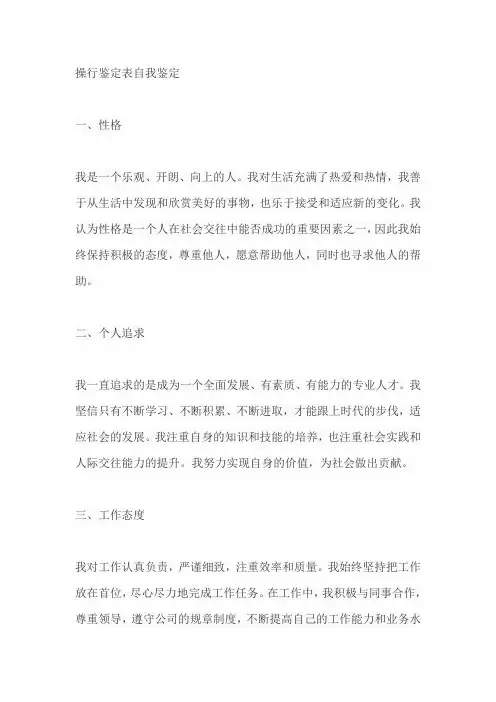 操行鉴定表自我鉴定

一、性格

我是一个乐观、开朗、向上的人。我对生活充满了热爱和热情，我善于从生活中发现和欣赏美好的事物，也乐于接受和适应新的变化。我认为性格是一个人在社会交往中能否成功的重要因素之一，因此我始终保持积极的态度，尊重他人，愿意帮助他人，同时也寻求他人的帮助。

二、个人追求

我一直追求的是成为一个全面发展、有素质、有能力的专业人才。我坚信只有不断学习、不断积累、不断进取，才能跟上时代的步伐，适应社会的发展。我注重自身的知识和技能的培养，也注重社会实践和人际交往能力的提升。我努力实现自身的价值，为社会做出贡献。

三、工作态度

我对工作认真负责，严谨细致，注重效率和质量。我始终坚持把工作放在首位，尽心尽力地完成工作任务。在工作中，我积极与同事合作，尊重领导，遵守公司的规章制度，不断提高自己的工作能力和业务水